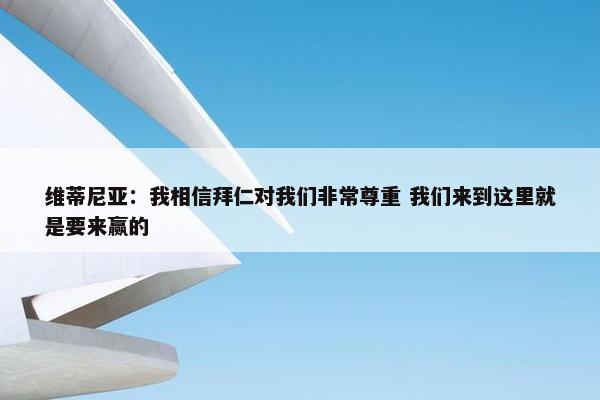 维蒂尼亚：我相信拜仁对我们非常尊重 我们来到这里就是要来赢的